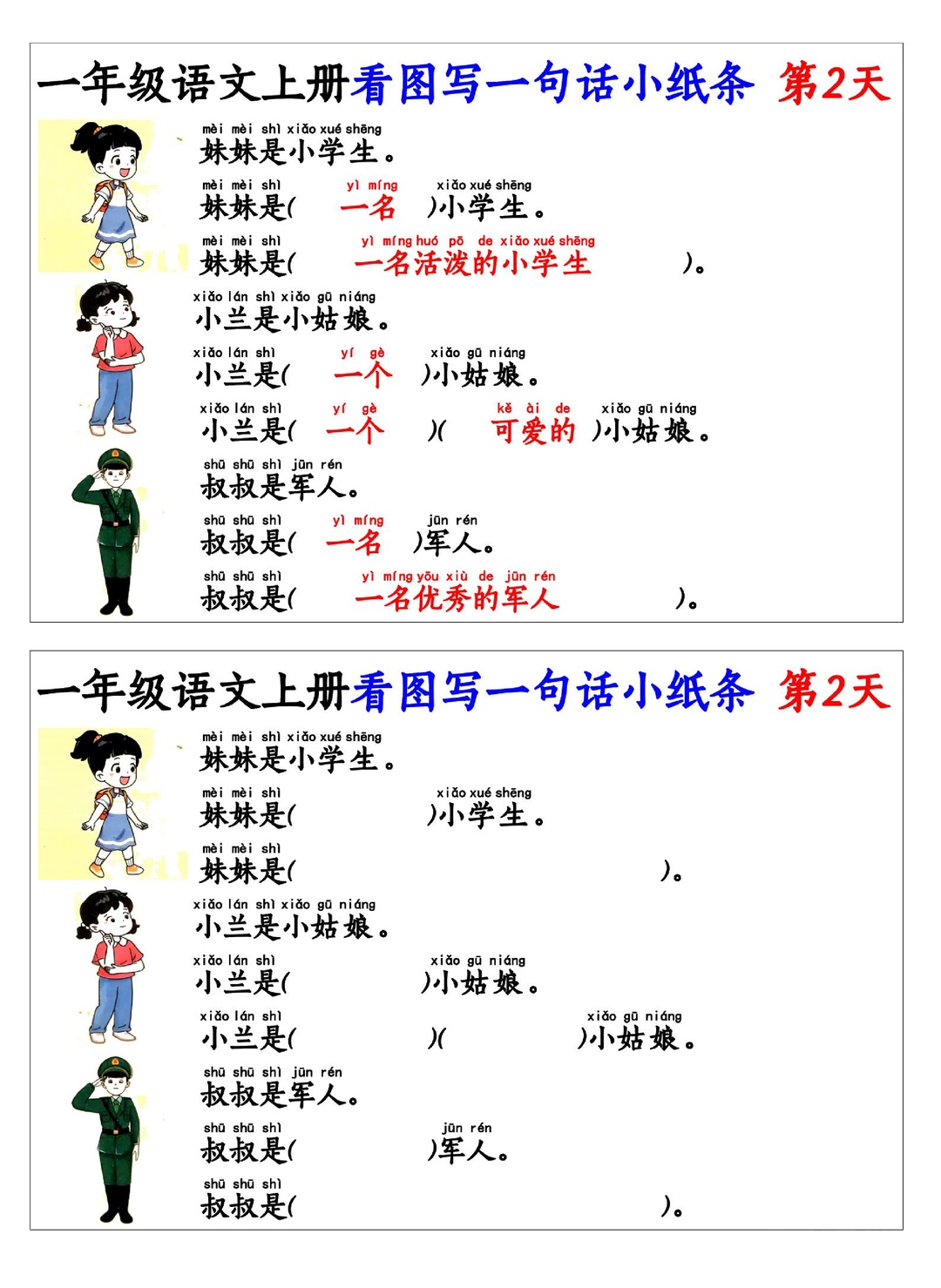 一年级语文上册看图写一句话小纸条 第2天

mèi mèi shì xiǎo xué shēng
妹妹是小学生。

mèi mèi shì yì míng xiǎo xué shēng
妹妹是( 一名 )小学生。

mèi mèi shì yì míng huó pō de xiǎo xué shēng
妹妹是( 一名活泼的小学生 )。

xiǎo lán shì xiǎo gū niáng
小兰是小姑娘。

xiǎo lán shì yí gè xiǎo gū niáng
小兰是( 一个 )小姑娘。

xiǎo lán shì yí gè kě ài de xiǎo gū niáng
小兰是( 一个 )( 可爱的 )小姑娘。

shū shū shì jūn rén
叔叔是军人。

shū shū shì yì míng jūn rén
叔叔是( 一名 )军人。

shū shū shì yì míng yōu xiù de jūn rén
叔叔是( 一名优秀的军人 )。

一年级语文上册看图写一句话小纸条 第2天

mèi mèi shì xiǎo xué shēng
妹妹是小学生。

mèi mèi shì xiǎo xué shēng
妹妹是( )小学生。

mèi mèi shì
妹妹是( )。

xiǎo lán shì xiǎo gū niáng
小兰是小姑娘。

xiǎo lán shì xiǎo gū niáng
小兰是( )小姑娘。

xiǎo lán shì xiǎo gū niáng
小兰是( )( )小姑娘。

shū shū shì jūn rén
叔叔是军人。

shū shū shì jūn rén
叔叔是( )军人。

shū shū shì
叔叔是( )。